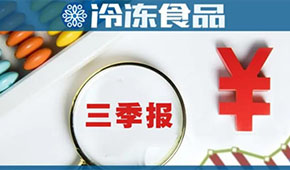 冷冻食品

三季报

¥